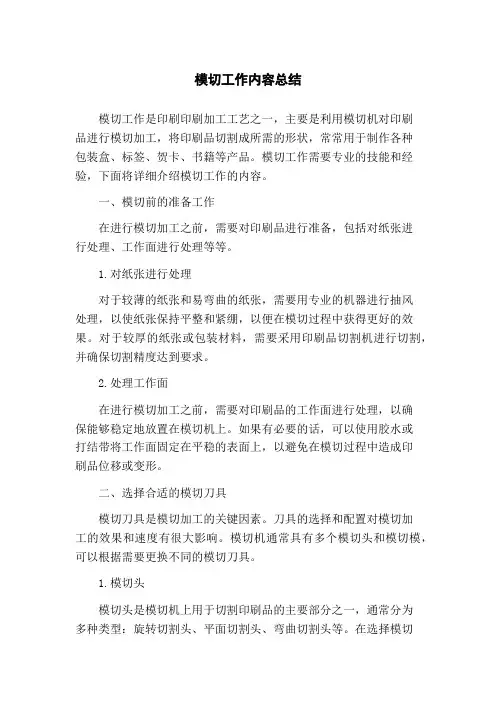 模切工作内容总结

模切工作是印刷印刷加工工艺之一，主要是利用模切机对印刷品进行模切加工，将印刷品切割成所需的形状，常常用于制作各种包装盒、标签、贺卡、书籍等产品。模切工作需要专业的技能和经验，下面将详细介绍模切工作的内容。

一、模切前的准备工作

在进行模切加工之前，需要对印刷品进行准备，包括对纸张进行处理、工作面进行处理等等。

1.对纸张进行处理

对于较薄的纸张和易弯曲的纸张，需要用专业的机器进行抽风处理，以使纸张保持平整和紧绷，以便在模切过程中获得更好的效果。对于较厚的纸张或包装材料，需要采用印刷品切割机进行切割，并确保切割精度达到要求。

2.处理工作面

在进行模切加工之前，需要对印刷品的工作面进行处理，以确保能够稳定地放置在模切机上。如果有必要的话，可以使用胶水或打结带将工作面固定在平稳的表面上，以避免在模切过程中造成印刷品位移或变形。

二、选择合适的模切刀具

模切刀具是模切加工的关键因素。刀具的选择和配置对模切加工的效果和速度有很大影响。模切机通常具有多个模切头和模切模，可以根据需要更换不同的模切刀具。

1.模切头

模切头是模切机上用于切割印刷品的主要部分之一，通常分为多种类型：旋转切割头、平面切割头、弯曲切割头等。在选择模切